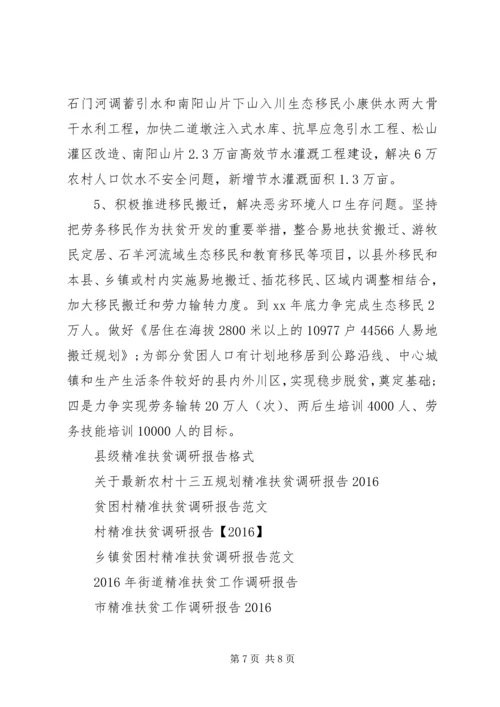 石门河调蓄引水和南阳山片下山入川生态移民小康供水两大骨干水利工程，加快二道墩注入式水库、抗旱应急引水工程、松山灌区改造、南阳山片2.3万亩高效节水灌溉工程建设，解决6万农村人口饮水不安全问题，新增节水灌溉面积1.3万亩。

5、积极推进移民搬迁，解决恶劣环境人口生存问题。坚持把劳务移民作为扶贫开发的重要举措，整合易地扶贫搬迁、游牧民定居、石羊河流域生态移民和教育移民等项目，以县外移民和本县、乡镇或村内实施易地搬迁、插花移民、区域内调整相结合，加大移民搬迁和劳力输转力度。到xx年底力争完成生态移民2万人。做好《居住在海拔2800米以上的10977户44566人易地搬迁规划》；为部分贫困人口有计划地移居到公路沿线、中心城镇和生产生活条件较好的县内外川区，实现稳步脱贫，奠定基础；四是力争实现劳务输转20万人（次）、两后生培训4000人、劳务技能培训10000人的目标。

县级精准扶贫调研报告格式

关于最新农村十三五规划精准扶贫调研报告2016

贫困村精准扶贫调研报告范文

村精准扶贫调研报告【2016】

乡镇贫困村精准扶贫调研报告范文

2016年街道精准扶贫工作调研报告

市精准扶贫工作调研报告2016

第7页 共8页